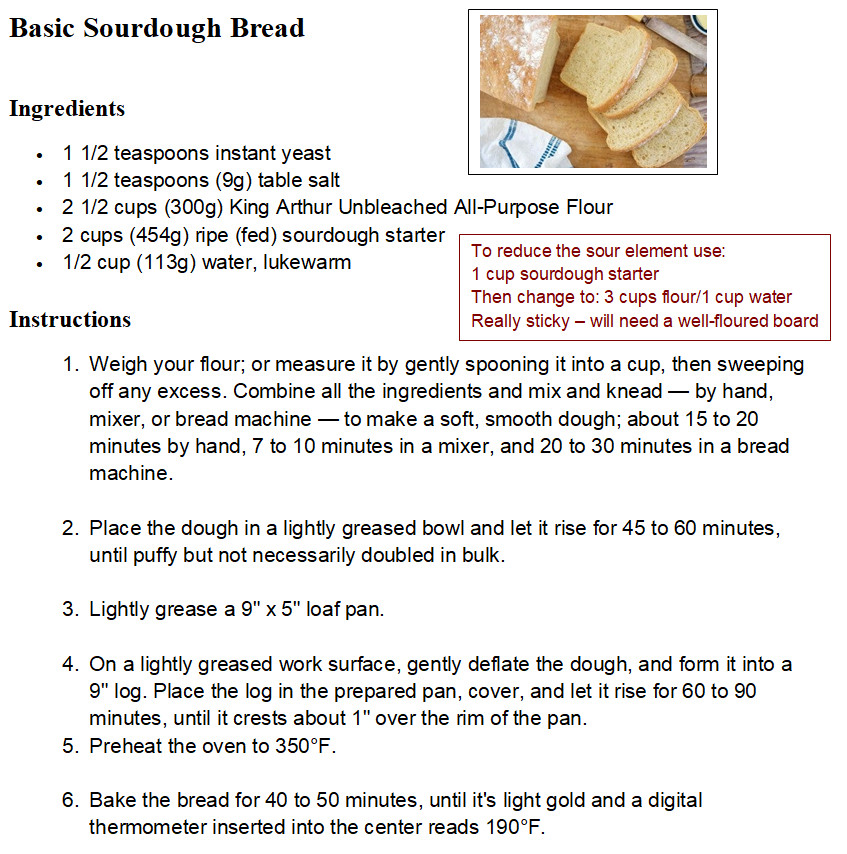 Basic Sourdough Bread

Ingredients

- 1 1/2 teaspoons instant yeast
- 1 1/2 teaspoons (9g) table salt
- 2 1/2 cups (300g) King Arthur Unbleached All-Purpose Flour
- 2 cups (454g) ripe (fed) sourdough starter
- 1/2 cup (113g) water, lukewarm

To reduce the sour element use:
1 cup sourdough starter
Then change to: 3 cups flour/1 cup water
Really sticky – will need a well-floured board

Instructions

1. Weigh your flour; or measure it by gently spooning it into a cup, then sweeping off any excess. Combine all the ingredients and mix and knead — by hand, mixer, or bread machine — to make a soft, smooth dough; about 15 to 20 minutes by hand, 7 to 10 minutes in a mixer, and 20 to 30 minutes in a bread machine.

2. Place the dough in a lightly greased bowl and let it rise for 45 to 60 minutes, until puffy but not necessarily doubled in bulk.

3. Lightly grease a 9" x 5" loaf pan.

4. On a lightly greased work surface, gently deflate the dough, and form it into a 9" log. Place the log in the prepared pan, cover, and let it rise for 60 to 90 minutes, until it crests about 1" over the rim of the pan.
5. Preheat the oven to 350°F.

6. Bake the bread for 40 to 50 minutes, until it's light gold and a digital thermometer inserted into the center reads 190°F.